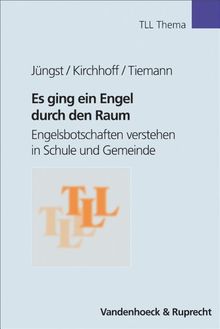 TLL Thema

Jüngst / Kirchhoff / Tiemann

Es ging ein Engel durch den Raum

Engelsbotschaften verstehen in Schule und Gemeinde

TLL
TLL

Vandenhoeck & Ruprecht